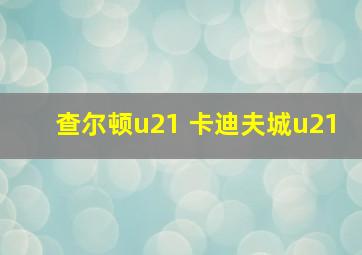 查尔顿u21 卡迪夫城u21